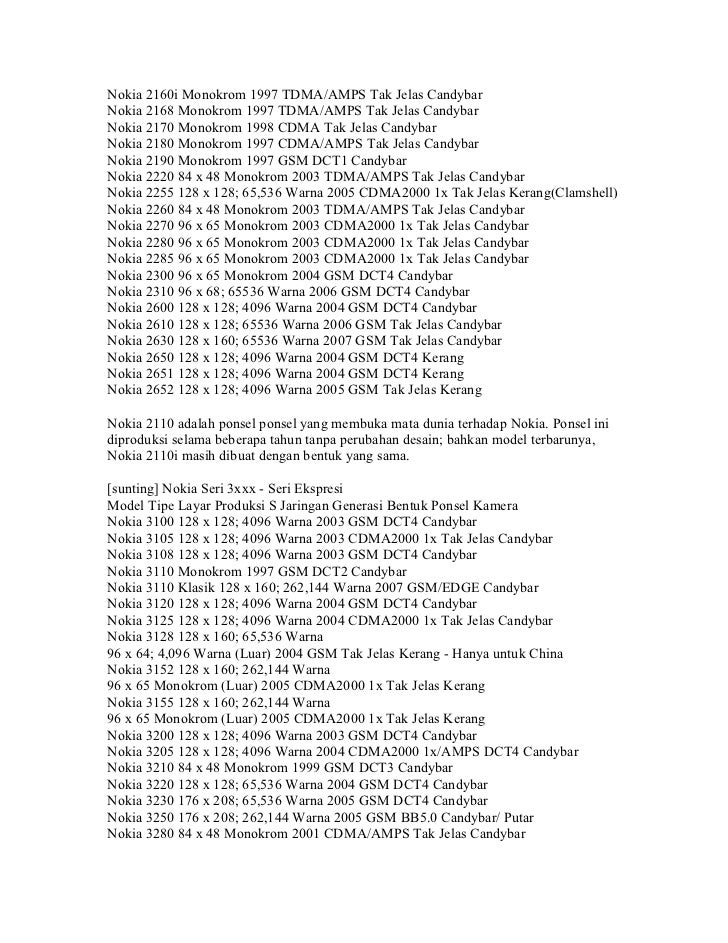 Nokia 2160i Monokrom 1997 TDMA/AMPS Tak Jelas Candybar
Nokia 2168 Monokrom 1997 TDMA/AMPS Tak Jelas Candybar
Nokia 2170 Monokrom 1998 CDMA Tak Jelas Candybar
Nokia 2180 Monokrom 1997 CDMA/AMPS Tak Jelas Candybar
Nokia 2190 Monokrom 1997 GSM DCT1 Candybar
Nokia 2220 84 x 48 Monokrom 2003 TDMA/AMPS Tak Jelas Candybar
Nokia 2255 128 x 128; 65,536 Warna 2005 CDMA2000 1x Tak Jelas Kerang(Clamshell)
Nokia 2260 84 x 48 Monokrom 2003 TDMA/AMPS Tak Jelas Candybar
Nokia 2270 96 x 65 Monokrom 2003 CDMA2000 1x Tak Jelas Candybar
Nokia 2280 96 x 65 Monokrom 2003 CDMA2000 1x Tak Jelas Candybar
Nokia 2285 96 x 65 Monokrom 2003 CDMA2000 1x Tak Jelas Candybar
Nokia 2300 96 x 65 Monokrom 2004 GSM DCT4 Candybar
Nokia 2310 96 x 68; 65536 Warna 2006 GSM DCT4 Candybar
Nokia 2600 128 x 128; 4096 Warna 2004 GSM DCT4 Candybar
Nokia 2610 128 x 128; 65536 Warna 2006 GSM Tak Jelas Candybar
Nokia 2630 128 x 160; 65536 Warna 2007 GSM Tak Jelas Candybar
Nokia 2650 128 x 128; 4096 Warna 2004 GSM DCT4 Kerang
Nokia 2651 128 x 128; 4096 Warna 2004 GSM DCT4 Kerang
Nokia 2652 128 x 128; 4096 Warna 2005 GSM Tak Jelas Kerang

Nokia 2110 adalah ponsel ponsel yang membuka mata dunia terhadap Nokia. Ponsel ini diproduksi selama beberapa tahun tanpa perubahan desain; bahkan model terbarunya, Nokia 2110i masih dibuat dengan bentuk yang sama.

[sunting] Nokia Seri 3xxx - Seri Ekspresi
Model Tipe Layar Produksi S Jaringan Generasi Bentuk Ponsel Kamera
Nokia 3100 128 x 128; 4096 Warna 2003 GSM DCT4 Candybar
Nokia 3105 128 x 128; 4096 Warna 2003 CDMA2000 1x Tak Jelas Candybar
Nokia 3108 128 x 128; 4096 Warna 2003 GSM DCT4 Candybar
Nokia 3110 Monokrom 1997 GSM DCT2 Candybar
Nokia 3110 Klasik 128 x 160; 262,144 Warna 2007 GSM/EDGE Candybar
Nokia 3120 128 x 128; 4096 Warna 2004 GSM DCT4 Candybar
Nokia 3125 128 x 128; 4096 Warna 2004 CDMA2000 1x Tak Jelas Candybar
Nokia 3128 128 x 160; 65,536 Warna
96 x 64; 4,096 Warna (Luar) 2004 GSM Tak Jelas Kerang - Hanya untuk China
Nokia 3152 128 x 160; 262,144 Warna
96 x 65 Monokrom (Luar) 2005 CDMA2000 1x Tak Jelas Kerang
Nokia 3155 128 x 160; 262,144 Warna
96 x 65 Monokrom (Luar) 2005 CDMA2000 1x Tak Jelas Kerang
Nokia 3200 128 x 128; 4096 Warna 2003 GSM DCT4 Candybar
Nokia 3205 128 x 128; 4096 Warna 2004 CDMA2000 1x/AMPS DCT4 Candybar
Nokia 3210 84 x 48 Monokrom 1999 GSM DCT3 Candybar
Nokia 3220 128 x 128; 65,536 Warna 2004 GSM DCT4 Candybar
Nokia 3230 176 x 208; 65,536 Warna 2005 GSM DCT4 Candybar
Nokia 3250 176 x 208; 262,144 Warna 2005 GSM BB5.0 Candybar/ Putar
Nokia 3280 84 x 48 Monokrom 2001 CDMA/AMPS Tak Jelas Candybar